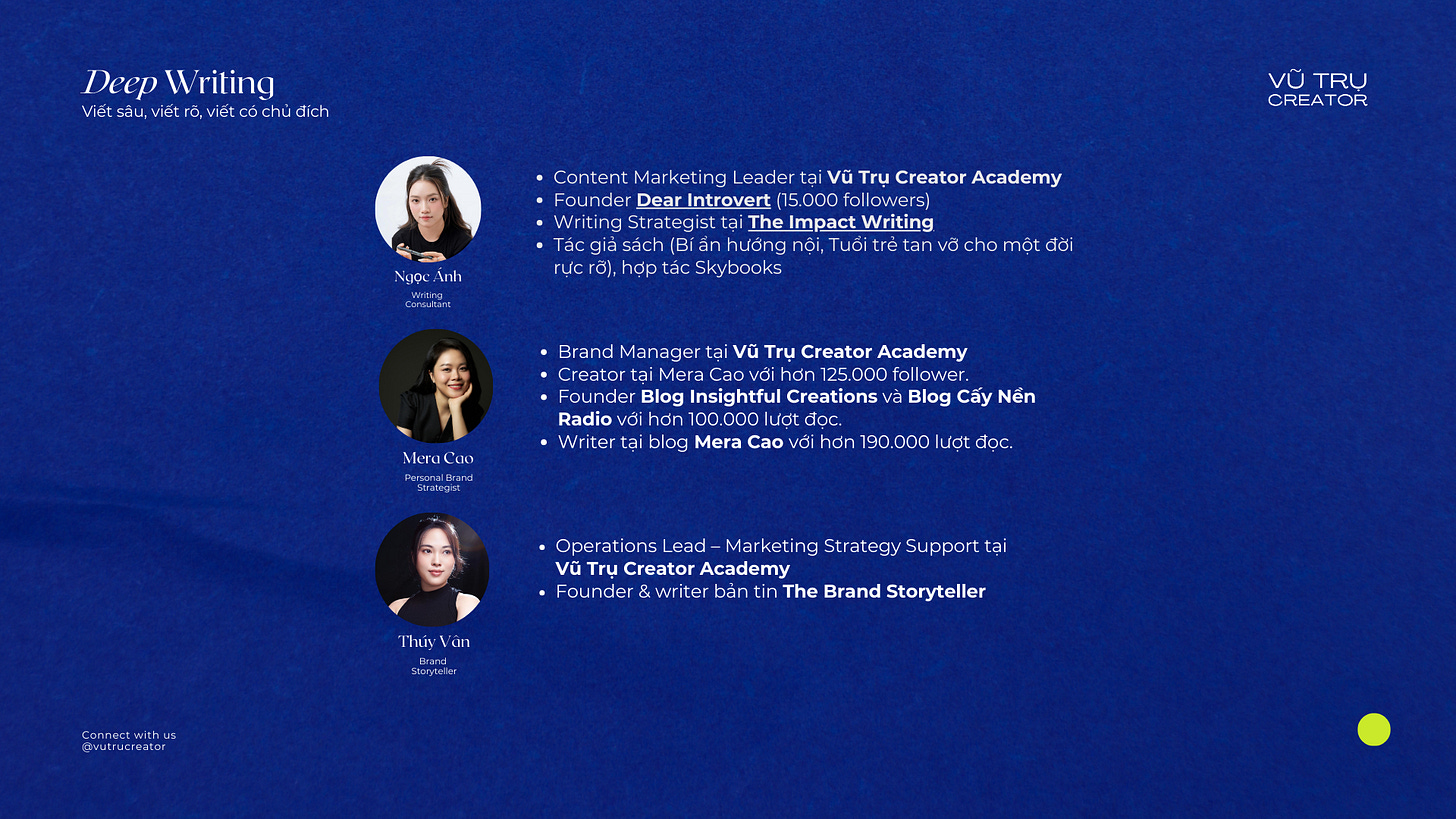 Deep Writing
Viết sâu, viết rõ, viết có chủ đích

VŨ TRỤ
CREATOR

Ngọc Ánh
Writing
Consultant

• Content Marketing Leader tại Vũ Trụ Creator Academy
• Founder Dear Introvert (15.000 followers)
• Writing Strategist tại The Impact Writing
• Tác giả sách (Bí ẩn hướng nội, Tuổi trẻ tan vỡ cho một đời rực rỡ), hợp tác Skybooks

Mera Cao
Personal Brand
Strategist

• Brand Manager tại Vũ Trụ Creator Academy
• Creator tại Mera Cao với hơn 125.000 follower.
• Founder Blog Insightful Creations và Blog Cấy Nền Radio với hơn 100.000 lượt đọc.
• Writer tại blog Mera Cao với hơn 190.000 lượt đọc.

Thúy Vân
Brand
Storyteller

• Operations Lead – Marketing Strategy Support tại Vũ Trụ Creator Academy
• Founder & writer bản tin The Brand Storyteller

Connect with us
@vutrucreator